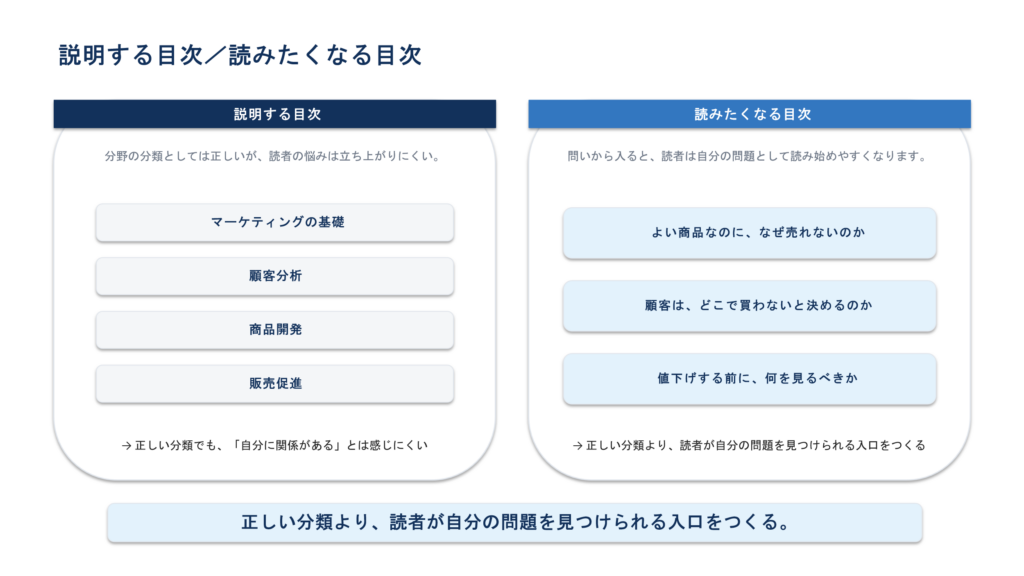 説明する目次／読みたくなる目次

説明する目次

分野の分類としては正しいが、読者の悩みは立ち上がりにくい。

マーケティングの基礎

顧客分析

商品開発

販売促進

→ 正しい分類でも、「自分に関係がある」とは感じにくい

読みたくなる目次

問いから入ると、読者は自分の問題として読み始めやすくなります。

よい商品なのに、なぜ売れないのか

顧客は、どこで買わないと決めるのか

値下げする前に、何を見るべきか

→ 正しい分類より、読者が自分の問題を見つけられる入口をつくる

正しい分類より、読者が自分の問題を見つけられる入口をつくる。